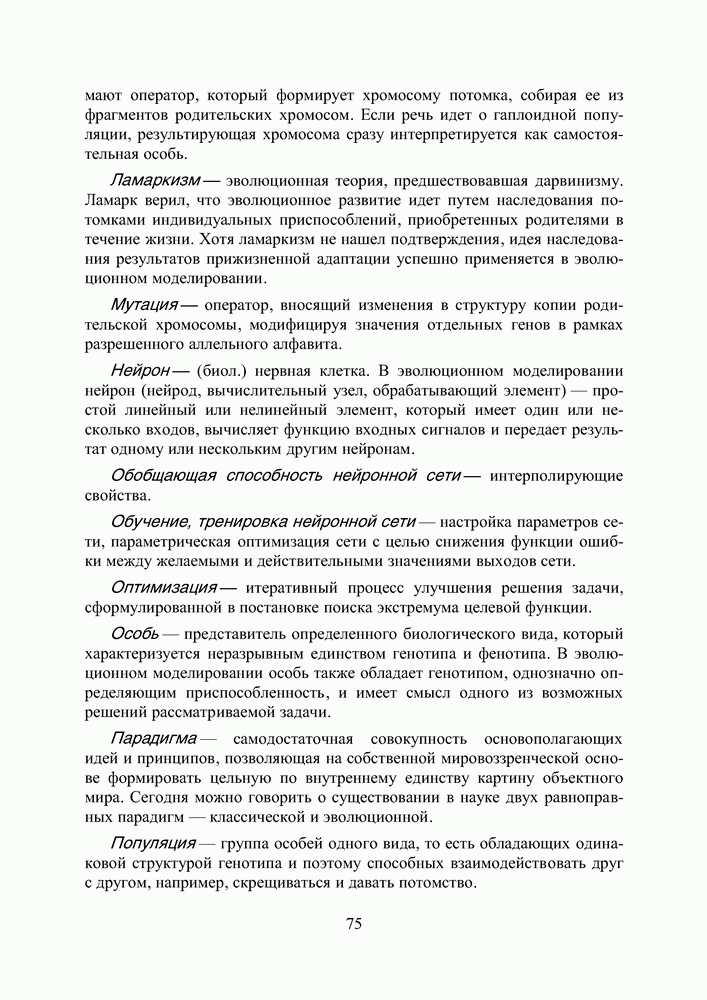 мают оператор, который формирует хромосому потомка, собирая ее из фрагментов родительских хромосом. Если речь идет о гаплоидной популяции, результирующая хромосома сразу интерпретируется как самостоятельная особь.

Ламаркизм — эволюционная теория, предшествовавшая дарвинизму. Ламарк верил, что эволюционное развитие идет путем наследования потомками индивидуальных приспособлений, приобретенных родителями в течение жизни. Хотя ламаркизм не нашел подтверждения, идея наследования результатов прижизненной адаптации успешно применяется в эволюционном моделировании.

Мутация — оператор, вносящий изменения в структуру копии родительской хромосомы, модифицируя значения отдельных генов в рамках разрешенного аллельного алфавита.

Нейрон — (биол.) нервная клетка. В эволюционном моделировании нейрон (нейрод, вычислительный узел, обрабатывающий элемент) — простой линейный или нелинейный элемент, который имеет один или несколько входов, вычисляет функцию входных сигналов и передает результат одному или нескольким другим нейронам.

Обобщающая способность нейронной сети — интерполирующие свойства.

Обучение, тренировка нейронной сети — настройка параметров сети, параметрическая оптимизация сети с целью снижения функции ошибки между желаемыми и действительными значениями выходов сети.

Оптимизация — итеративный процесс улучшения решения задачи, сформулированной в постановке поиска экстремума целевой функции.

Особь — представитель определенного биологического вида, который характеризуется неразрывным единством генотипа и фенотипа. В эволюционном моделировании особь также обладает генотипом, однозначно определяющим приспособленность, и имеет смысл одного из возможных решений рассматриваемой задачи.

Парадигма — самодостаточная совокупность основополагающих идей и принципов, позволяющая на собственной мировоззренческой основе формировать цельную по внутреннему единству картину объектного мира. Сегодня можно говорить о существовании в науке двух равноправных парадигм — классической и эволюционной.

Популяция — группа особей одного вида, то есть обладающих одинаковой структурой генотипа и поэтому способных взаимодействовать друг с другом, например, скрещиваться и давать потомство.

75